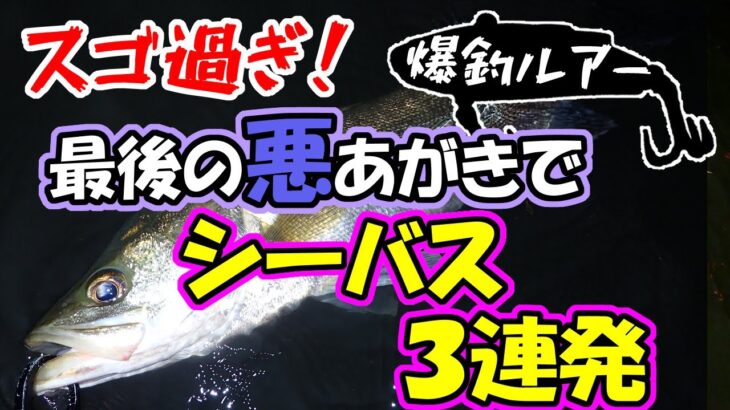 スゴ過ぎ！

爆釣ルアー

最後の悪あがきで

シーバス

3連発